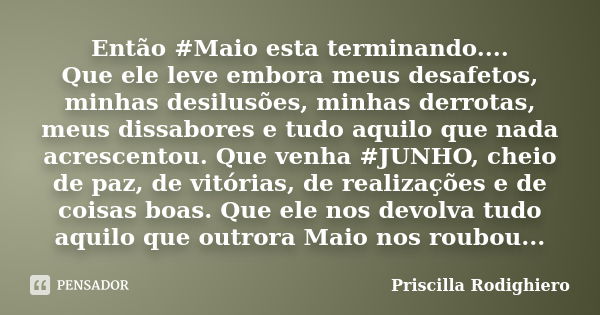 Então #Maio esta terminando....
Que ele leve embora meus desafetos, minhas desilusões, minhas derrotas, meus dissabores e tudo aquilo que nada acrescentou. Que venha #JUNHO, cheio de paz, de vitórias, de realizações e de coisas boas. Que ele nos devolva tudo aquilo que outrora Maio nos roubou...

PENSADOR

Priscilla Rodighiero